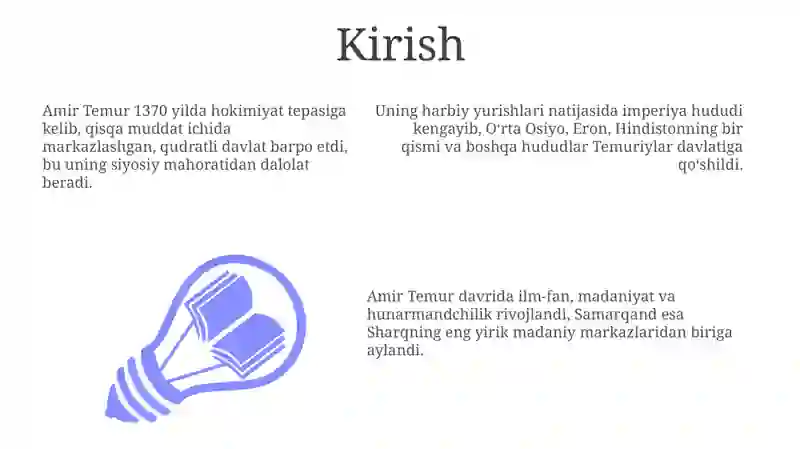 Kirish

Amir Temur 1370 yilda hokimiyat tepasiga kelib, qisqa muddat ichida markazlashgan, qudratli davlat barpo etdi, bu uning siyosiy mahoratidan dalolat beradi.

Uning harbiy yurishlari natijasida imperiya hududi kengayib, O'rta Osiyo, Eron, Hindistonning bir qismi va boshqa hududlar Temuriylar davlatiga qo'shildi.

Amir Temur davrida ilm-fan, madaniyat va hunarmandchilik rivojlandi, Samarqand esa Sharqning eng yirik madaniy markazlaridan biriga aylandi.